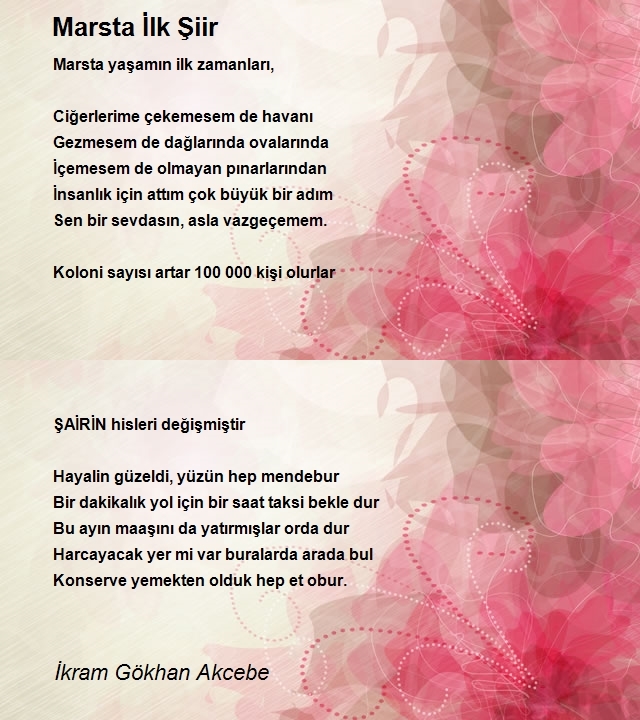 Marsta İlk Şiir

Marsta yaşamın ilk zamanları,

Ciğerlerime çekemesem de havanı
Gezmesem de dağlarında ovalarında
İçemesem de olmayan pınarlarından
İnsanlık için attım çok büyük bir adım
Sen bir sevdasın, asla vazgeçemem.

Koloni sayısı artar 100 000 kişi olurlar

ŞAİRİN hisleri değişmiştir

Hayalin güzeldi, yüzün hep mendebur
Bir dakikalık yol için bir saat taksi bekle dur
Bu ayın maaşını da yatırmışlar orda dur
Harcayacak yer mi var buralarda arada bul
Konserve yemekten olduk hep et obur.

İkram Gökhan Akcebe